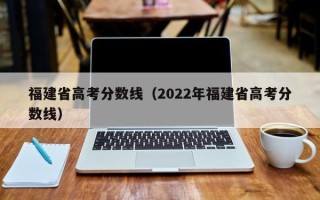 福建省高考分数线（2022年福建省高考分数线）